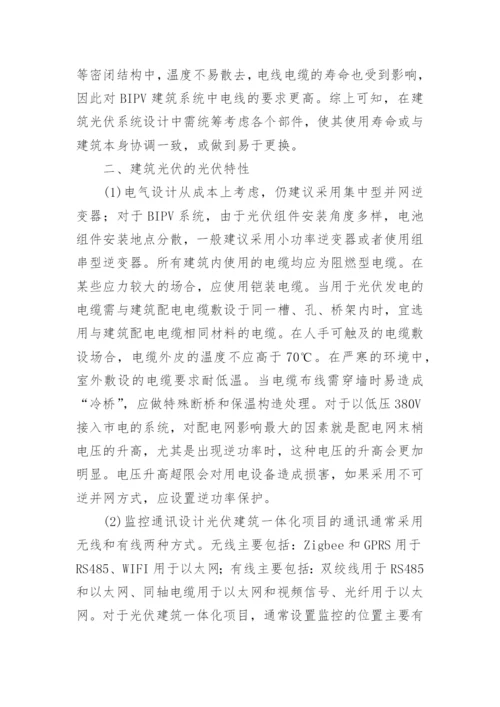 等密闭结构中，温度不易散去，电线电缆的寿命也受到影响，因此对 BIPV 建筑系统中电线的要求更高。综上可知，在建筑光伏系统设计中需统筹考虑各个部件，使其使用寿命或与建筑本身协调一致，或做到易于更换。

二、建筑光伏的光伏特性

(1)电气设计从成本上考虑，仍建议采用集中型并网逆变器；对于 BIPV 系统，由于光伏组件安装角度多样，电池组件安装地点分散，一般建议采用小功率逆变器或者使用组串型逆变器。所有建筑内使用的电缆均应为阻燃型电缆。在某些应力较大的场合，应使用铠装电缆。当用于光伏发电的电缆需与建筑配电电缆敷设于同一槽、孔、桥架内时，宜选用与建筑配电电缆相同材料的电缆。在人手可触及的电缆敷设场合，电缆外皮的温度不应高于 70℃。在严寒的环境中，室外敷设的电缆要求耐低温。当电缆布线需穿墙时易造成“冷桥”，应做特殊断桥和保温构造处理。对于以低压 380V 接入市电的系统，对配电网影响最大的因素就是配电网末梢电压的升高，尤其是出现逆功率时，这种电压的升高会更加明显。电压升高超限会对用电设备造成损害，如果采用不可逆并网方式，应设置逆功率保护。

(2)监控通讯设计光伏建筑一体化项目的通讯通常采用无线和有线两种方式。无线主要包括：Zigbee 和 GPRS 用于 RS485、WIFI 用于以太网；有线主要包括：双绞线用于 RS485 和以太网、同轴电缆用于以太网和视频信号、光纤用于以太网。对于光伏建筑一体化项目，通常设置监控的位置主要有